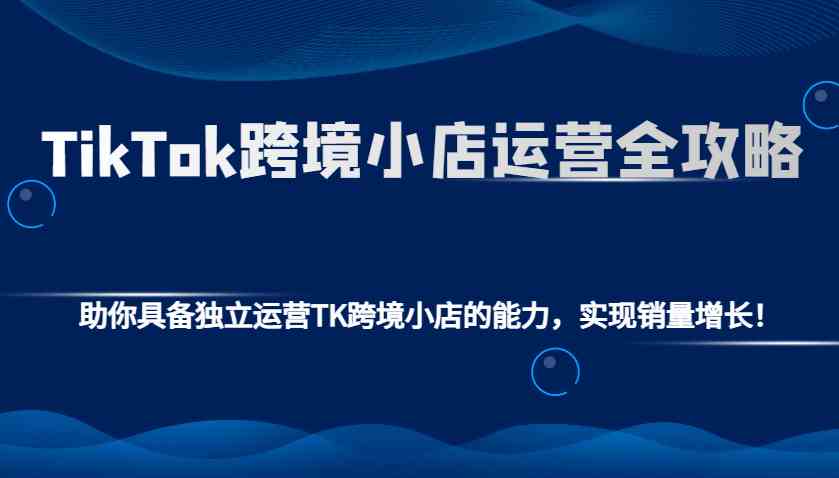 TikTok跨境小店运营全攻略

助你具备独立运营TK跨境小店的能力，实现销量增长！